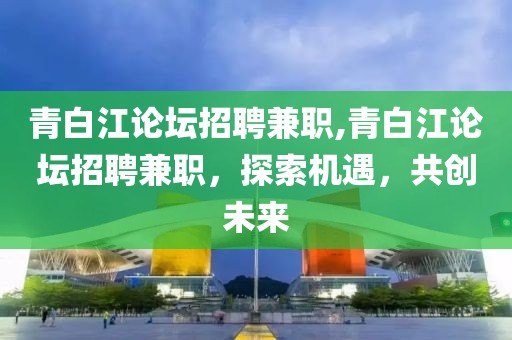 青白江论坛招聘兼职,青白江论坛招聘兼职，探索机遇，共创未来